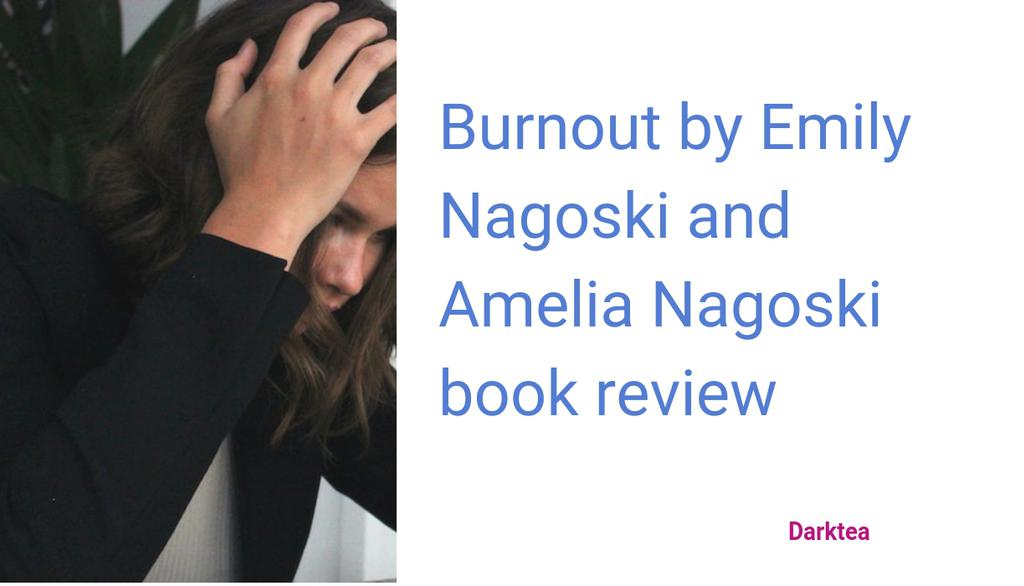 Burnout by Emily Nagoski and Amelia Nagoski book review

Darktea